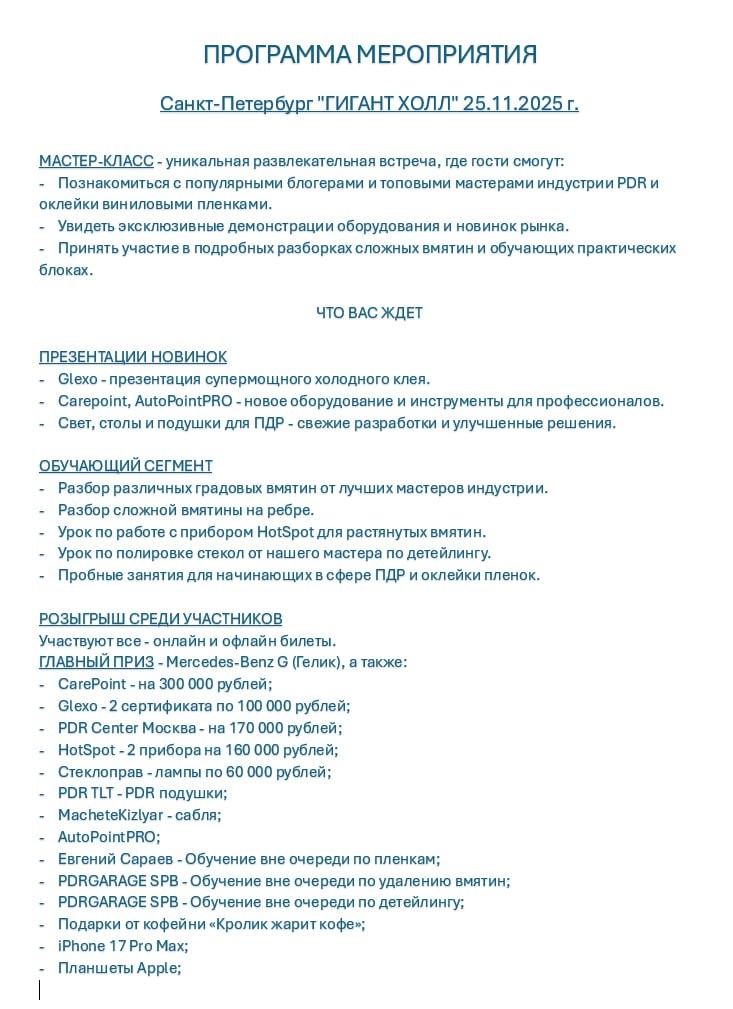 ПРОГРАММА МЕРОПРИЯТИЯ

Санкт-Петербург "ГИГАНТ ХОЛЛ" 25.11.2025 г.

МАСТЕР-КЛАСС - уникальная развлекательная встреча, где гости смогут:
- Познакомиться с популярными блогерами и топовыми мастерами индустрии PDR и оклейки виниловыми пленками.
- Увидеть эксклюзивные демонстрации оборудования и новинок рынка.
- Принять участие в подробных разборках сложных вмятин и обучающих практических блоках.

ЧТО ВАС ЖДЕТ

ПРЕЗЕНТАЦИИ НОВИНОК
- Glexo - презентация супермощного холодного клея.
- Carepoint, AutoPointPRO - новое оборудование и инструменты для профессионалов.
- Свет, столы и подушки для ПДР - свежие разработки и улучшенные решения.

ОБУЧАЮЩИЙ СЕГМЕНТ
- Разбор различных градовых вмятин от лучших мастеров индустрии.
- Разбор сложной вмятины на ребре.
- Урок по работе с прибором HotSpot для растянутых вмятин.
- Урок по полировке стекол от нашего мастера по детейлингу.
- Пробные занятия для начинающих в сфере ПДР и оклейки пленок.

РОЗЫГРЫШ СРЕДИ УЧАСТНИКОВ
Участвуют все - онлайн и офлайн билеты.
ГЛАВНЫЙ ПРИЗ - Mercedes-Benz G (Гелик), а также:
- CarePoint - на 300 000 рублей;
- Glexo - 2 сертификата по 100 000 рублей;
- PDR Center Москва - на 170 000 рублей;
- HotSpot - 2 прибора на 160 000 рублей;
- Стеклоправ - лампы по 60 000 рублей;
- PDR TLT - PDR подушки;
- MacheteKizlyar - сабля;
- AutoPointPRO;
- Евгений Сараев - Обучение вне очереди по пленкам;
- PDRGARAGE SPB - Обучение вне очереди по удалению вмятин;
- PDRGARAGE SPB - Обучение вне очереди по детейлингу;
- Подарки от кофейни «Кролик жарит кофе»;
- iPhone 17 Pro Max;
- Планшеты Apple;